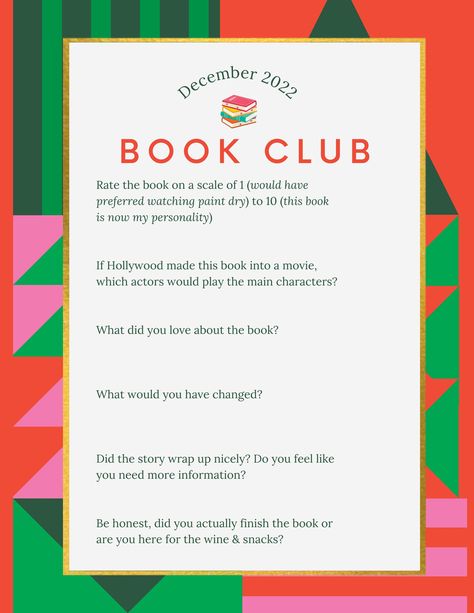 December 2022

BOOK CLUB

Rate the book on a scale of 1 (would have preferred watching paint dry) to 10 (this book is now my personality)

If Hollywood made this book into a movie, which actors would play the main characters?

What did you love about the book?

What would you have changed?

Did the story wrap up nicely? Do you feel like you need more information?

Be honest, did you actually finish the book or are you here for the wine & snacks?